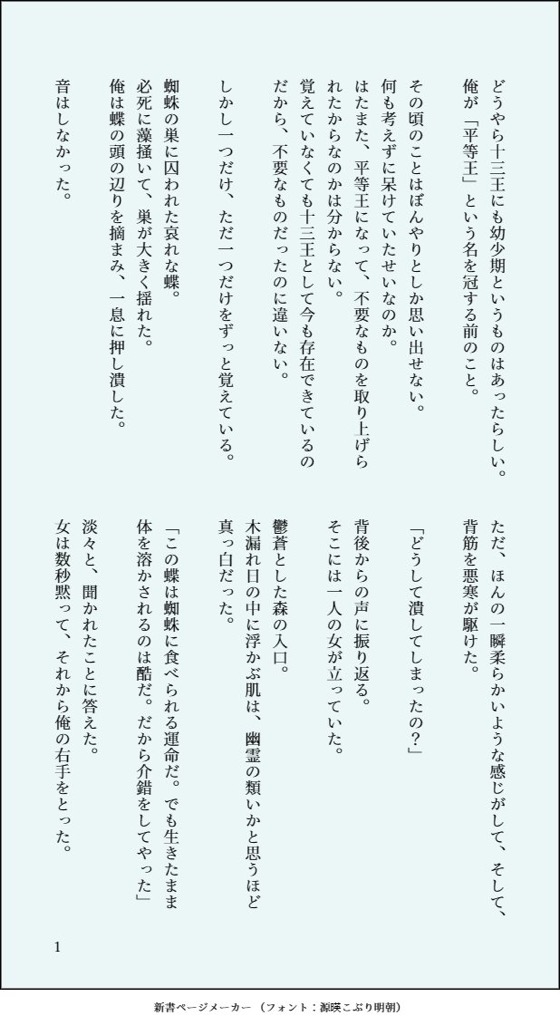 どうやら十三王にも幼少期というものはあったらしい。
俺が「平等王」という名を冠する前のこと。

その頃のことはぼんやりとしか思い出せない。
何も考えずに呆けていたせいなのか。
はたまた、平等王になって、不要なものを取り上げられたからなのかは分からない。
覚えていなくても十三王として今も存在できているのだから、不要なものだったのに違いない。

しかし一つだけ、ただ一つだけをずっと覚えている。

蜘蛛の巣に囚われた哀れな蝶。
必死に藻掻いて、巣が大きく揺れた。
俺は蝶の頭の辺りを摘まみ、一息に押し潰した。

音はしなかった。

ただ、ほんの一瞬柔らかいような感じがして、そして、背筋を悪寒が駆けた。

「どうして潰してしまったの？」

背後からの声に振り返る。
そこには一人の女が立っていた。

鬱蒼とした森の入口。
木漏れ日の中に浮かぶ肌は、幽霊の類いかと思うほど真っ白だった。

「この蝶は蜘蛛に食べられる運命だ。でも生きたまま体を溶かされるのは酷だ。だから介錯をしてやった」

淡々と、聞かれたことに答えた。
女は数秒黙って、それから俺の右手をとった。

1

新書ページメーカー（フォント：源暎こぶり明朝）